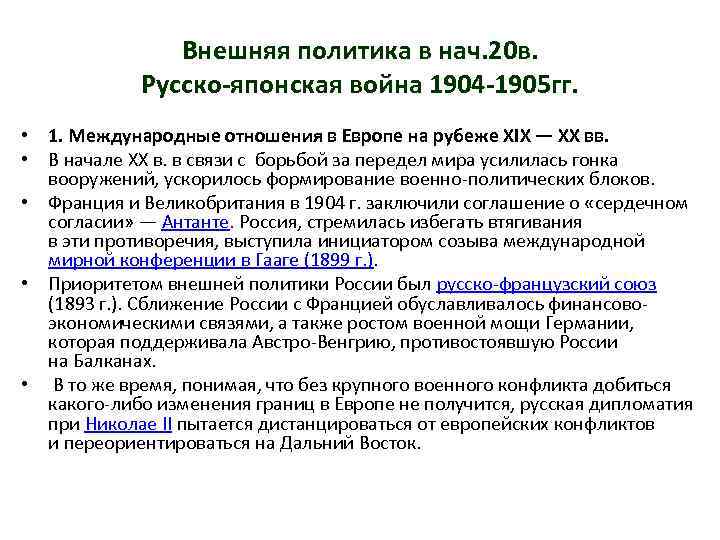 Внешняя политика в нач.20в.
Русско-японская война 1904-1905гг.

• 1. Международные отношения в Европе на рубеже XIX — XX вв.
• В начале XX в. в связи с борьбой за передел мира усилилась гонка вооружений, ускорилось формирование военно-политических блоков.
• Франция и Великобритания в 1904 г. заключили соглашение о «сердечном согласии» — Антанте. Россия, стремилась избегать втягивания в эти противоречия, выступила инициатором созыва международной мирной конференции в Гааге (1899 г.).
• Приоритетом внешней политики России был русско-французский союз (1893 г.). Сближение России с Францией обуславливалось финансово-экономическими связями, а также ростом военной мощи Германии, которая поддерживала Австро-Венгрию, противостоявшую России на Балканах.
• В то же время, понимая, что без крупного военного конфликта добиться какого-либо изменения границ в Европе не получится, русская дипломатия при Николае II пытается дистанцироваться от европейских конфликтов и переориентироваться на Дальний Восток.